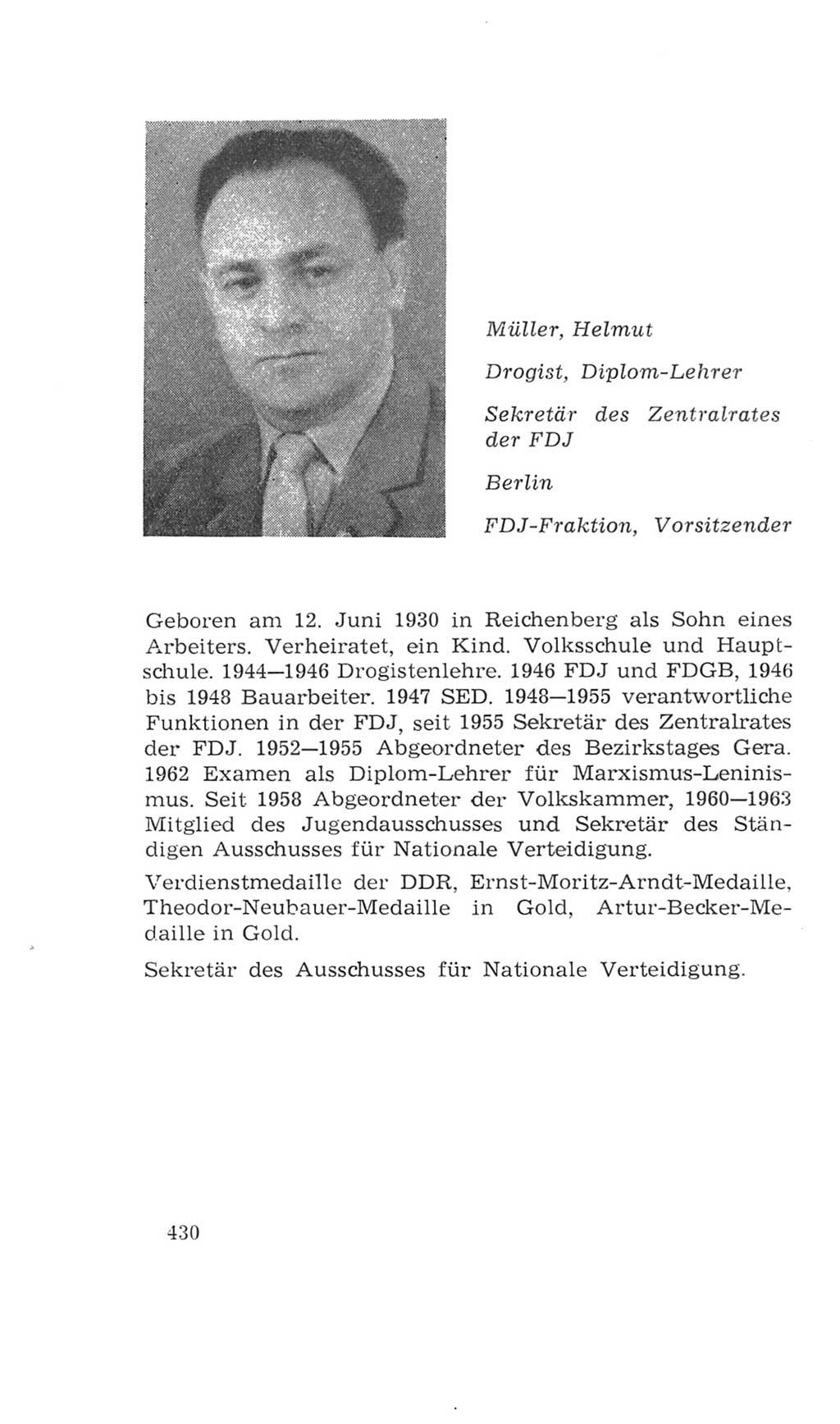 Müller, Helmut

Drogist, Diplom-Lehrer

Sekretär des Zentralrates der FDJ

Berlin

FDJ-Fraktion, Vorsitzender

Geboren am 12. Juni 1930 in Reichenberg als Sohn eines Arbeiters. Verheiratet, ein Kind. Volksschule und Hauptschule. 1944—1946 Drogistenlehre. 1946 FDJ und FDGB, 1946 bis 1948 Bauarbeiter. 1947 SED. 1948—1955 verantwortliche Funktionen in der FDJ, seit 1955 Sekretär des Zentralrates der FDJ. 1952—1955 Abgeordneter des Bezirkstages Gera. 1962 Examen als Diplom-Lehrer für Marxismus-Leninismus. Seit 1958 Abgeordneter der Volkskammer, 1960—1963 Mitglied des Jugendausschusses und Sekretär des Ständigen Ausschusses für Nationale Verteidigung.

Verdienstmedaille der DDR, Ernst-Moritz-Arndt-Medaille, Theodor-Neubauer-Medaille in Gold, Artur-Becker-Medaille in Gold.

Sekretär des Ausschusses für Nationale Verteidigung.

430